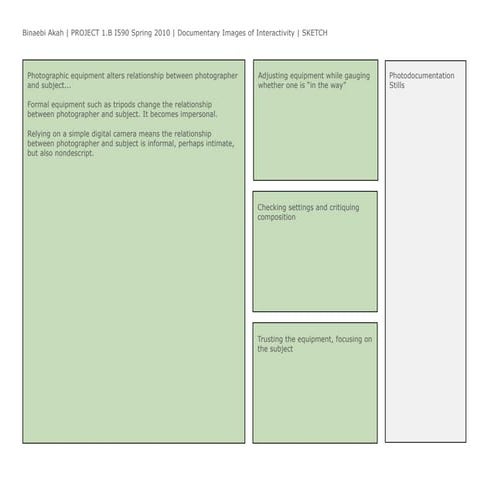 Binaebi Akah | PROJECT 1.B I590 Spring 2010 | Documentary Images of Interactivity | SKETCH

Photographic equipment alters relationship between photographer and subject...

Formal equipment such as tripods change the relationship between photographer and subject. It becomes impersonal.

Relying on a simple digital camera means the relationship between photographer and subject is informal, perhaps intimate, but also nondescript.

Adjusting equipment while gauging whether one is "in the way"

Checking settings and critiquing composition

Trusting the equipment, focusing on the subject

Photodocumentation Stills